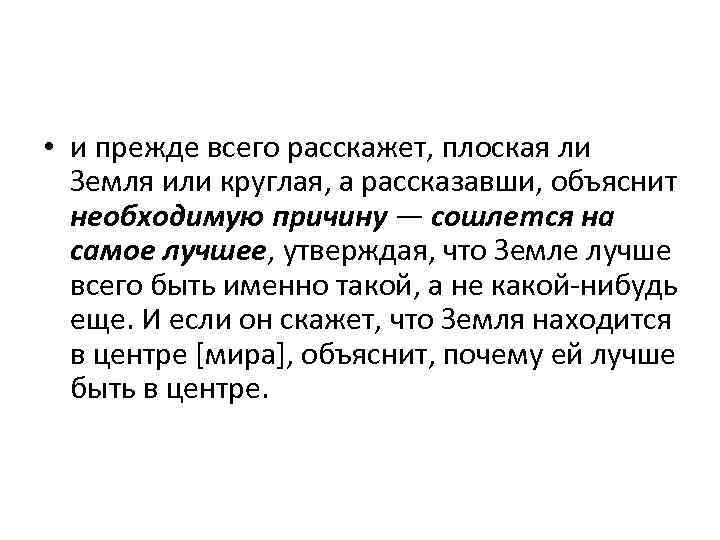 • и прежде всего расскажет, плоская ли Земля или круглая, а рассказавши, объяснит необходимую причину — сошлется на самое лучшее, утверждая, что Земле лучше всего быть именно такой, а не какой-нибудь еще. И если он скажет, что Земля находится в центре [мира], объяснит, почему ей лучше быть в центре.